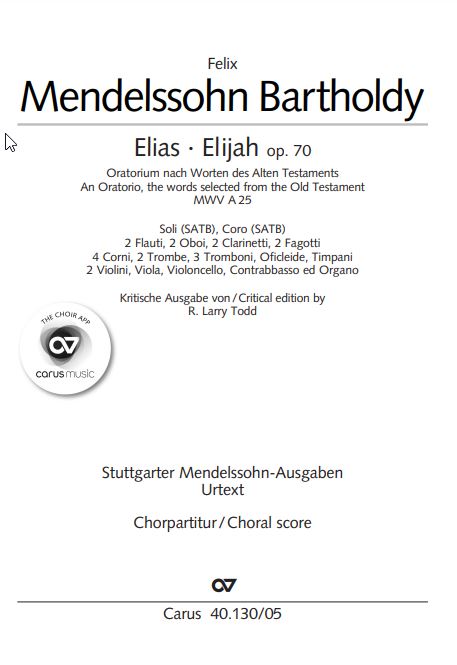 Felix
Mendelssohn Bartholdy

Elias · Elijah op. 70

Oratorium nach Worten des Alten Testaments
An Oratorio, the words selected from the Old Testament
MWV A 25

Soli (SATB), Coro (SATB)
2 Flauti, 2 Oboi, 2 Clarinetti, 2 Fagotti
4 Corni, 2 Trombe, 3 Tromboni, Oficleide, Timpani
2 Violini, Viola, Violoncello, Contrabbasso ed Organo

Kritische Ausgabe von / Critical edition by
R. Larry Todd

THE CHOIR APP
carus music

Stuttgarter Mendelssohn-Ausgaben
Urtext

Chorpartitur / Choral score

Carus 40.130/05